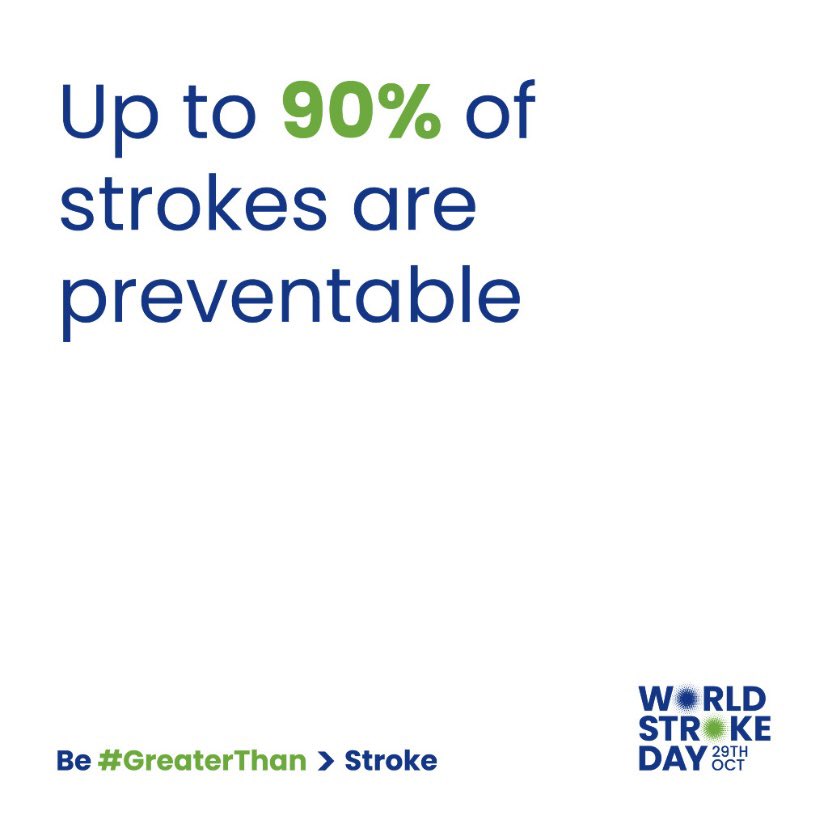 Up to 90% of strokes are preventable

Be #GreaterThan > Stroke

WORLD STROKE DAY 29TH OCT